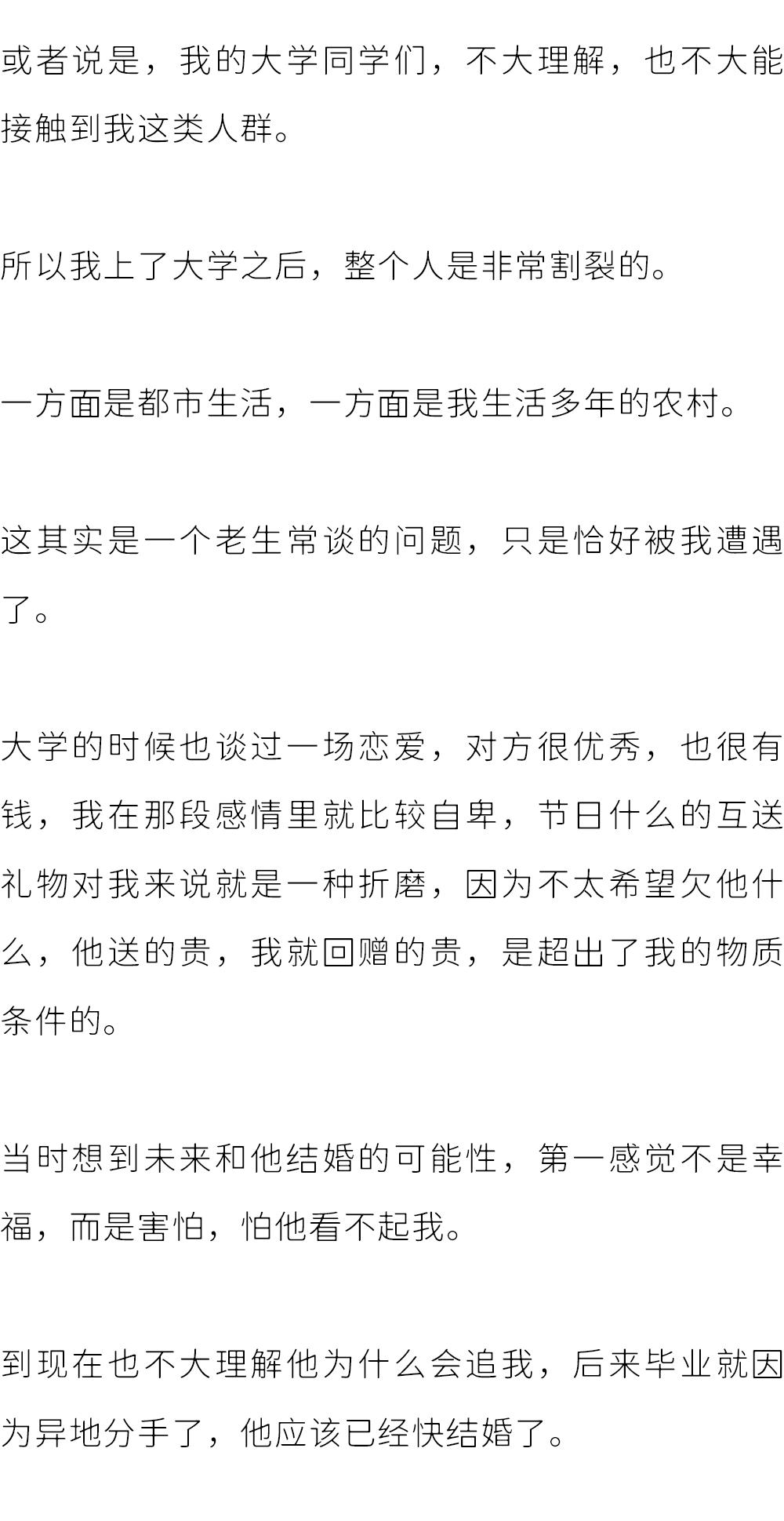 或者说是，我的大学同学们，不大理解，也不大能接触到我这类人群。

所以我上了大学之后，整个人是非常割裂的。

一方面是都市生活，一方面是我生活多年的农村。

这其实是一个老生常谈的问题，只是恰好被我遭遇了。

大学的时候也谈过一场恋爱，对方很优秀，也很有钱，我在那段感情里就比较自卑，节日什么的互送礼物对我来说就是一种折磨，因为不太希望欠他什么，他送的贵，我就回赠的贵，是超出了我的物质条件的。

当时想到未来和他结婚的可能性，第一感觉不是幸福，而是害怕，怕他看不起我。

到现在也不大理解他为什么会追我，后来毕业就因为异地分手了，他应该已经快结婚了。